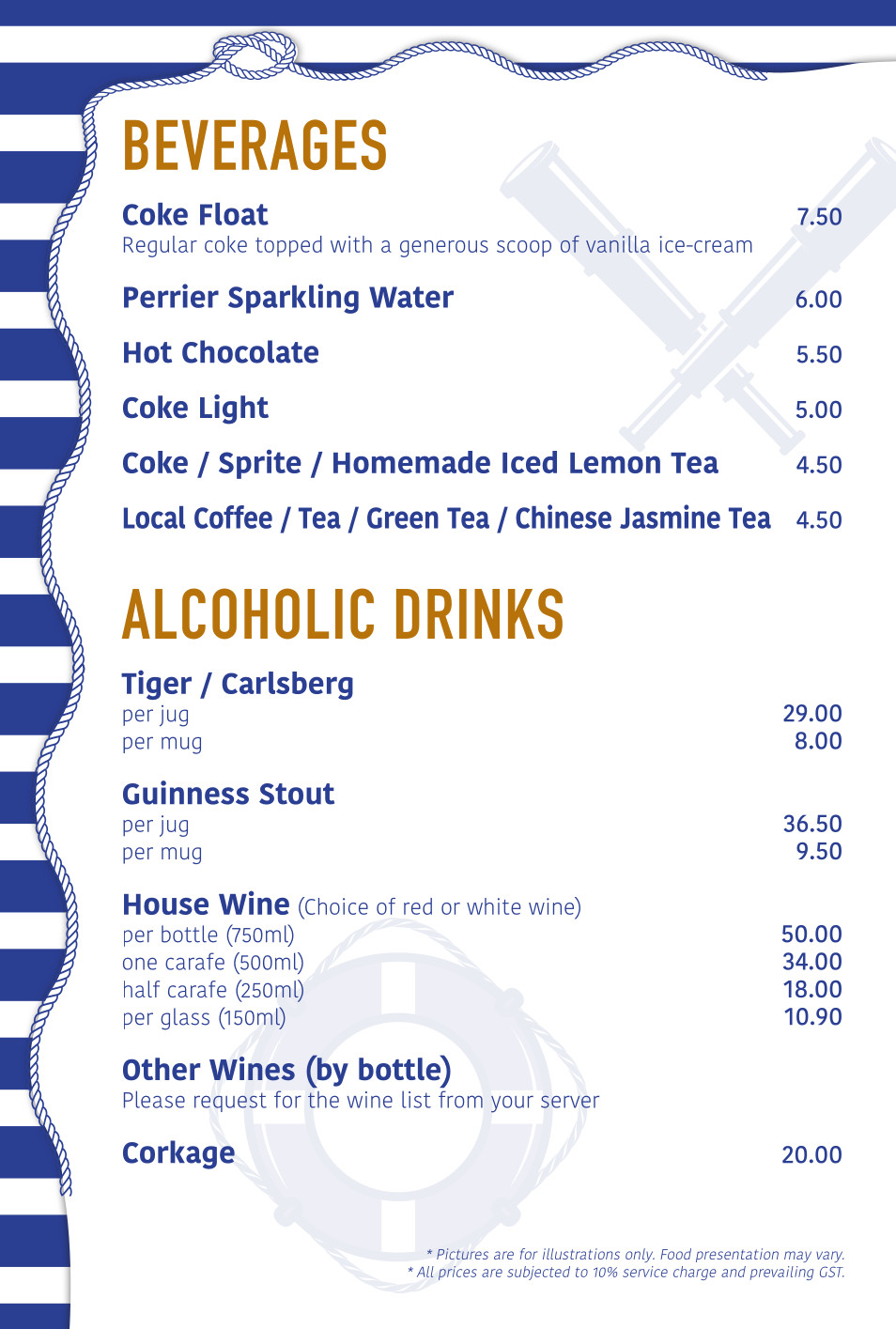 BEVERAGES

Coke Float 7.50
Regular coke topped with a generous scoop of vanilla ice-cream

Perrier Sparkling Water 6.00

Hot Chocolate 5.50

Coke Light 5.00

Coke / Sprite / Homemade Iced Lemon Tea 4.50

Local Coffee / Tea / Green Tea / Chinese Jasmine Tea 4.50

ALCOHOLIC DRINKS

Tiger / Carlsberg
per jug 29.00
per mug 8.00

Guinness Stout
per jug 36.50
per mug 9.50

House Wine (Choice of red or white wine)
per bottle (750ml) 50.00
one carafe (500ml) 34.00
half carafe (250ml) 18.00
per glass (150ml) 10.90

Other Wines (by bottle)
Please request for the wine list from your server

Corkage 20.00

* Pictures are for illustrations only. Food presentation may vary.
* All prices are subjected to 10% service charge and prevailing GST.